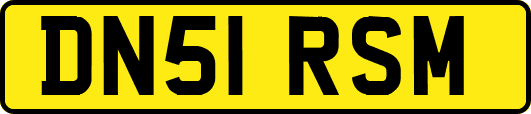 DN51 RSM